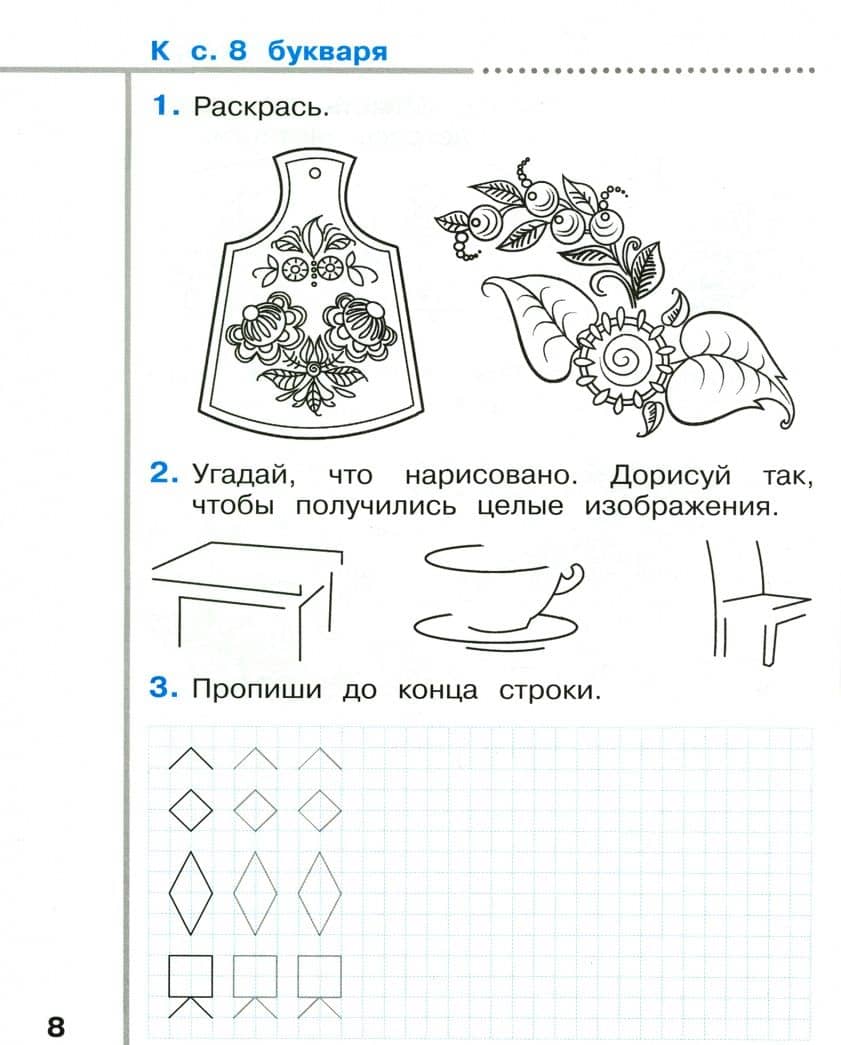 К с. 8 букваря

1. Раскрась.

2. Угадай, что нарисовано. Дорисуй так, чтобы получились целые изображения.

3. Пропиши до конца строки.

8